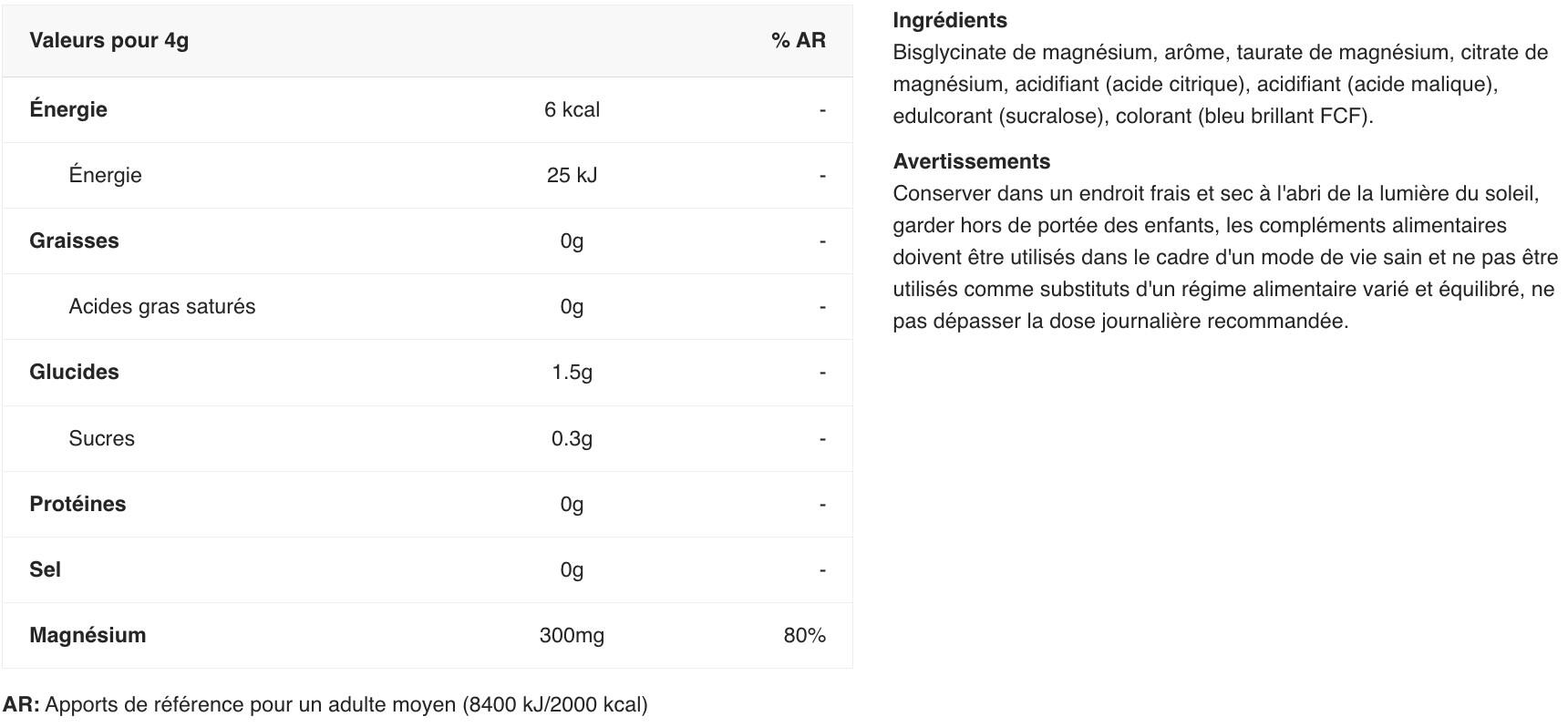 | Valeurs pour 4g | | % AR |
|---|---|---|
| Énergie | 6 kcal | - |
| Énergie | 25 kJ | - |
| Graisses | 0g | - |
| Acides gras saturés | 0g | - |
| Glucides | 1.5g | - |
| Sucres | 0.3g | - |
| Protéines | 0g | - |
| Sel | 0g | - |
| Magnésium | 300mg | 80% |

AR: Apports de référence pour un adulte moyen (8400 kJ/2000 kcal)

Ingrédients
Bisglycinate de magnésium, arôme, taurate de magnésium, citrate de magnésium, acidifiant (acide citrique), acidifiant (acide malique), edulcorant (sucralose), colorant (bleu brillant FCF).

Avertissements
Conserver dans un endroit frais et sec à l'abri de la lumière du soleil, garder hors de portée des enfants, les compléments alimentaires doivent être utilisés dans le cadre d'un mode de vie sain et ne pas être utilisés comme substituts d'un régime alimentaire varié et équilibré, ne pas dépasser la dose journalière recommandée.